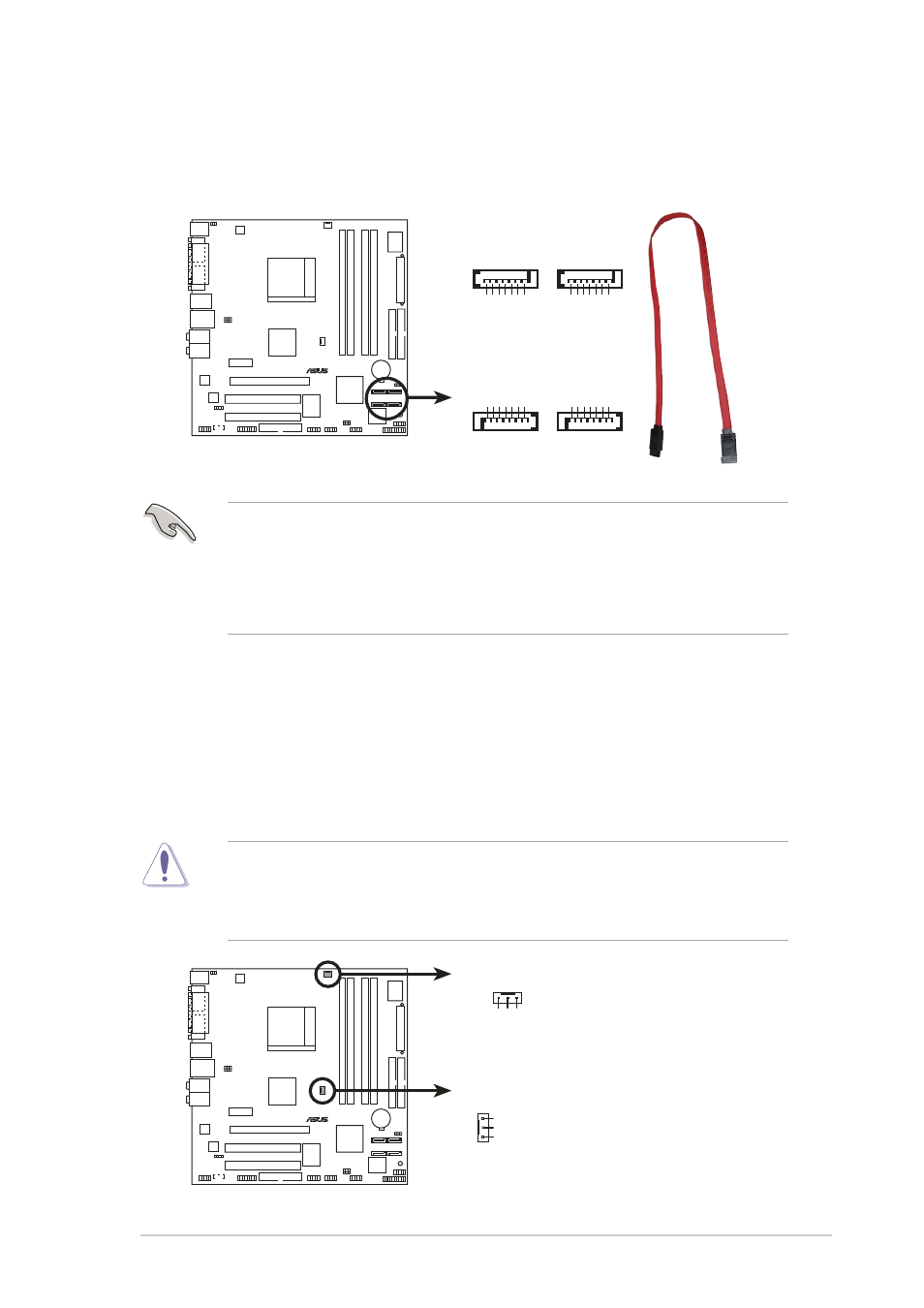 ASUS

ASUS